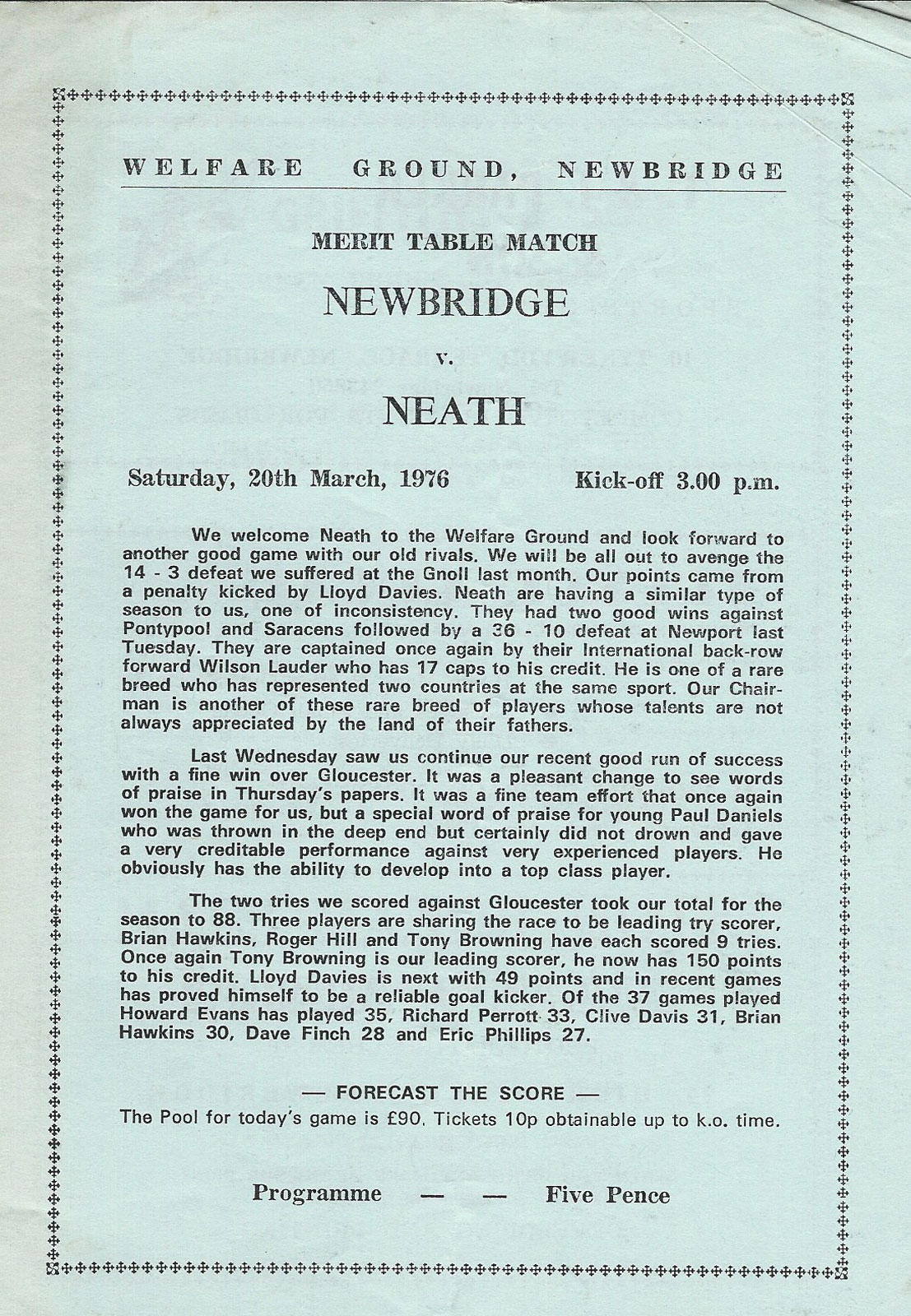 WELFARE GROUND, NEWBRIDGE

MERIT TABLE MATCH

NEWBRIDGE

v.

NEATH

Saturday, 20th March, 1976 Kick-off 3.00 p.m.

We welcome Neath to the Welfare Ground and look forward to another good game with our old rivals. We will be all out to avenge the 14 - 3 defeat we suffered at the Gnoll last month. Our points came from a penalty kicked by Lloyd Davies. Neath are having a similar type of season to us, one of inconsistency. They had two good wins against Pontypool and Saracens followed by a 36 - 10 defeat at Newport last Tuesday. They are captained once again by their International back-row forward Wilson Lauder who has 17 caps to his credit. He is one of a rare breed who has represented two countries at the same sport. Our Chairman is another of these rare breed of players whose talents are not always appreciated by the land of their fathers.

Last Wednesday saw us continue our recent good run of success with a fine win over Gloucester. It was a pleasant change to see words of praise in Thursday's papers. It was a fine team effort that once again won the game for us, but a special word of praise for young Paul Daniels who was thrown in the deep end but certainly did not drown and gave a very creditable performance against very experienced players. He obviously has the ability to develop into a top class player.

The two tries we scored against Gloucester took our total for the season to 88. Three players are sharing the race to be leading try scorer, Brian Hawkins, Roger Hill and Tony Browning have each scored 9 tries. Once again Tony Browning is our leading scorer, he now has 150 points to his credit. Lloyd Davies is next with 49 points and in recent games has proved himself to be a reliable goal kicker. Of the 37 games played Howard Evans has played 35, Richard Perrott 33, Clive Davis 31, Brian Hawkins 30, Dave Finch 28 and Eric Phillips 27.

— FORECAST THE SCORE —
The Pool for today's game is £90. Tickets 10p obtainable up to k.o. time.

Programme — — Five Pence